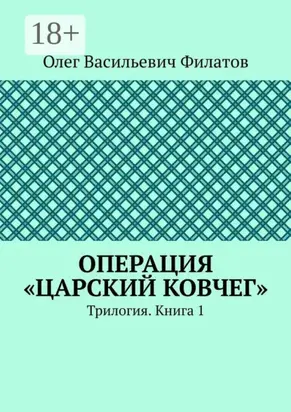 18+

Олег Васильевич Филатов

ОПЕРАЦИЯ «ЦАРСКИЙ КОВЧЕГ»

Трилогия. Книга 1